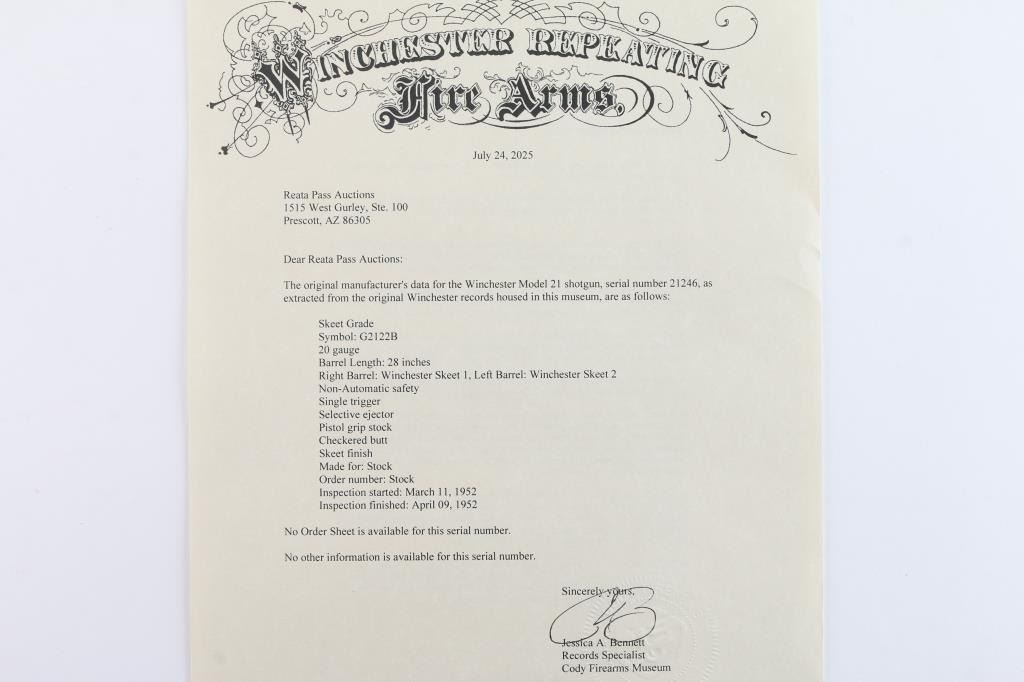 WINCHESTER REPEATING
Fire Arms.

July 24, 2025

Reata Pass Auctions
1515 West Gurley, Ste. 100
Prescott, AZ 86305

Dear Reata Pass Auctions:

The original manufacturer's data for the Winchester Model 21 shotgun, serial number 21246, as extracted from the original Winchester records housed in this museum, are as follows:

Skeet Grade
Symbol: G2122B
20 gauge
Barrel Length: 28 inches
Right Barrel: Winchester Skeet 1, Left Barrel: Winchester Skeet 2
Non-Automatic safety
Single trigger
Selective ejector
Pistol grip stock
Checkered butt
Skeet finish
Made for: Stock
Order number: Stock
Inspection started: March 11, 1952
Inspection finished: April 09, 1952

No Order Sheet is available for this serial number.

No other information is available for this serial number.

Sincerely yours,

Jessica A. Bennett
Records Specialist
Cody Firearms Museum